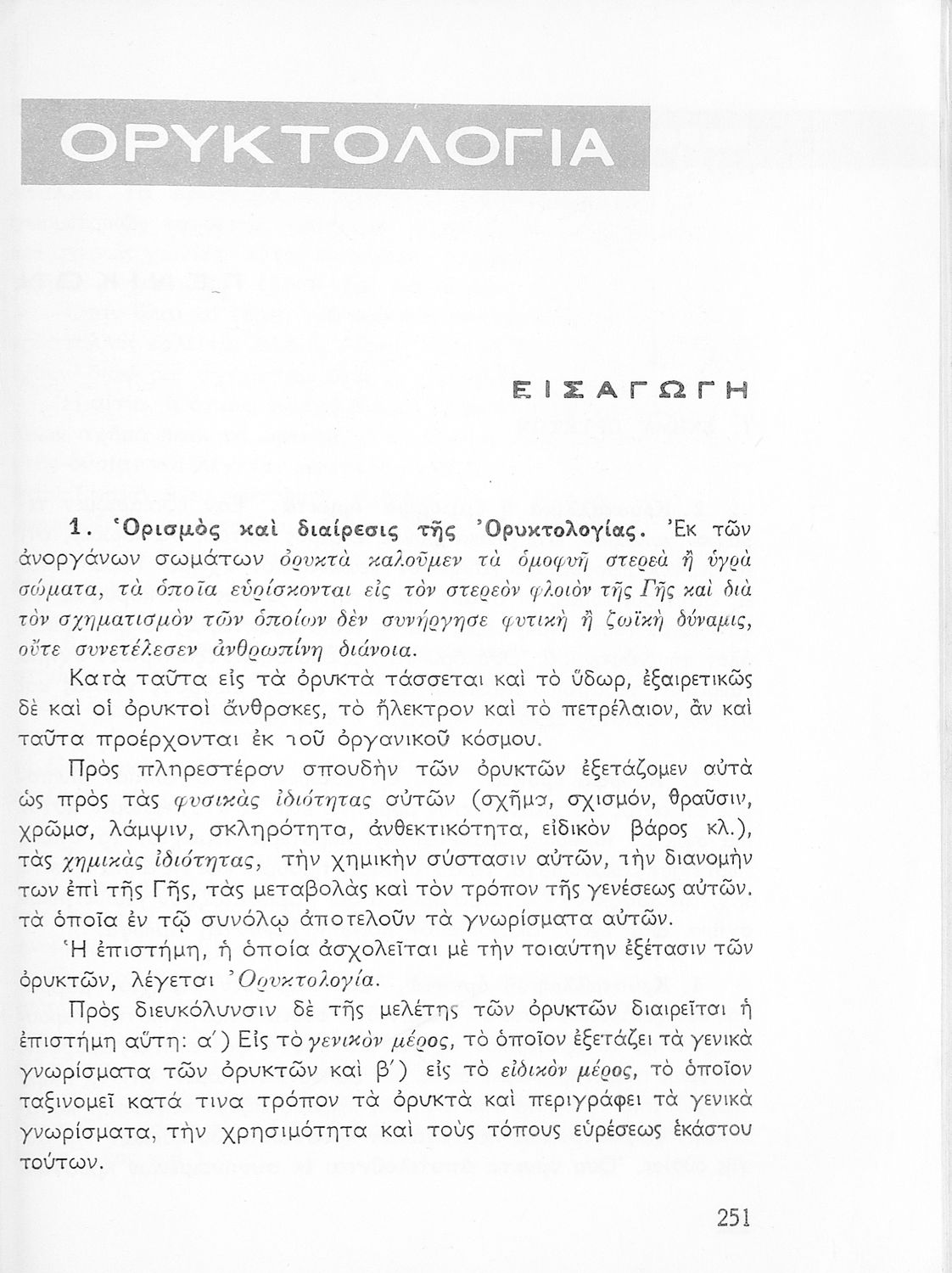 ΟΡΥΚΤΟΛΟΓΙΑ

ΕΙΣΑΓΩΓΗ

1. Ὁρισμὸς καὶ διαίρεσις τῆς Ὀρυκτολογίας. Ἐκ τῶν ἀνοργάνων σωμάτων ὀρυκτὰ καλοῦμεν τὰ ὁμοφυῆ στερεὰ ἢ ὑγρὰ σώματα, τὰ ὁποῖα εὑρίσκονται εἰς τὸν στερεὸν φλοιὸν τῆς Γῆς καὶ διὰ τὸν σχηματισμὸν τῶν ὁποίων δὲν συνήργησε φυτικὴ ἢ ζωϊκὴ δύναμις, οὔτε συνετέλεσεν ἀνθρωπίνη διάνοια.

Κατὰ ταῦτα εἰς τὰ ὀρυκτὰ τάσσεται καὶ τὸ ὕδωρ, ἐξαιρετικῶς δὲ καὶ οἱ ὀρυκτοὶ ἄνθρακες, τὸ ἤλεκτρον καὶ τὸ πετρέλαιον, ἂν καὶ ταῦτα προέρχονται ἐκ τοῦ ὀργανικοῦ κόσμου.

Πρὸς πληρεστέραν σπουδὴν τῶν ὀρυκτῶν ἐξετάζομεν αὐτὰ ὡς πρὸς τὰς φυσικὰς ἰδιότητας αὐτῶν (σχῆμα, σχισμόν, θραῦσιν, χρῶμα, λάμψιν, σκληρότητα, ἀνθεκτικότητα, εἰδικὸν βάρος κλ.), τὰς χημικὰς ἰδιότητας, τὴν χημικὴν σύστασιν αὐτῶν, τὴν διανομὴν των ἐπὶ τῆς Γῆς, τὰς μεταβολὰς καὶ τὸν τρόπον τῆς γενέσεως αὐτῶν. τὰ ὁποῖα ἐν τῷ συνόλῳ ἀποτελοῦν τὰ γνωρίσματα αὐτῶν.

Ἡ ἐπιστήμη, ἡ ὁποία ἀσχολεῖται μὲ τὴν τοιαύτην ἐξέτασιν τῶν ὀρυκτῶν, λέγεται Ὀρυκτολογία.

Πρὸς διευκόλυνσιν δὲ τῆς μελέτης τῶν ὀρυκτῶν διαιρεῖται ἡ ἐπιστήμη αὕτη: α΄) Εἰς τὸ γενικὸν μέρος, τὸ ὁποῖον ἐξετάζει τὰ γενικὰ γνωρίσματα τῶν ὀρυκτῶν καὶ β΄) εἰς τὸ εἰδικὸν μέρος, τὸ ὁποῖον ταξινομεῖ κατά τινα τρόπον τὰ ὀρυκτὰ καὶ περιγράφει τὰ γενικὰ γνωρίσματα, τὴν χρησιμότητα καὶ τοὺς τόπους εὑρέσεως ἑκάστου τούτων.

251